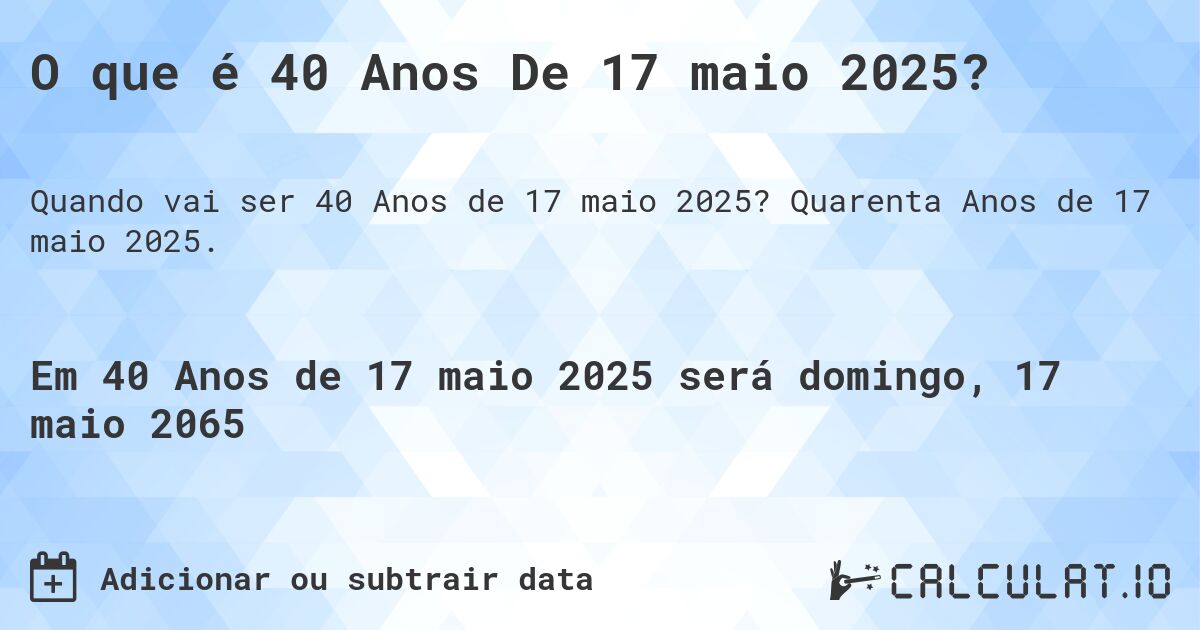 O que é 40 Anos De 17 maio 2025?

Quando vai ser 40 Anos de 17 maio 2025? Quarenta Anos de 17 maio 2025.

Em 40 Anos de 17 maio 2025 será domingo, 17 maio 2065

Adicionar ou subtrair data

CALCULAT.IO